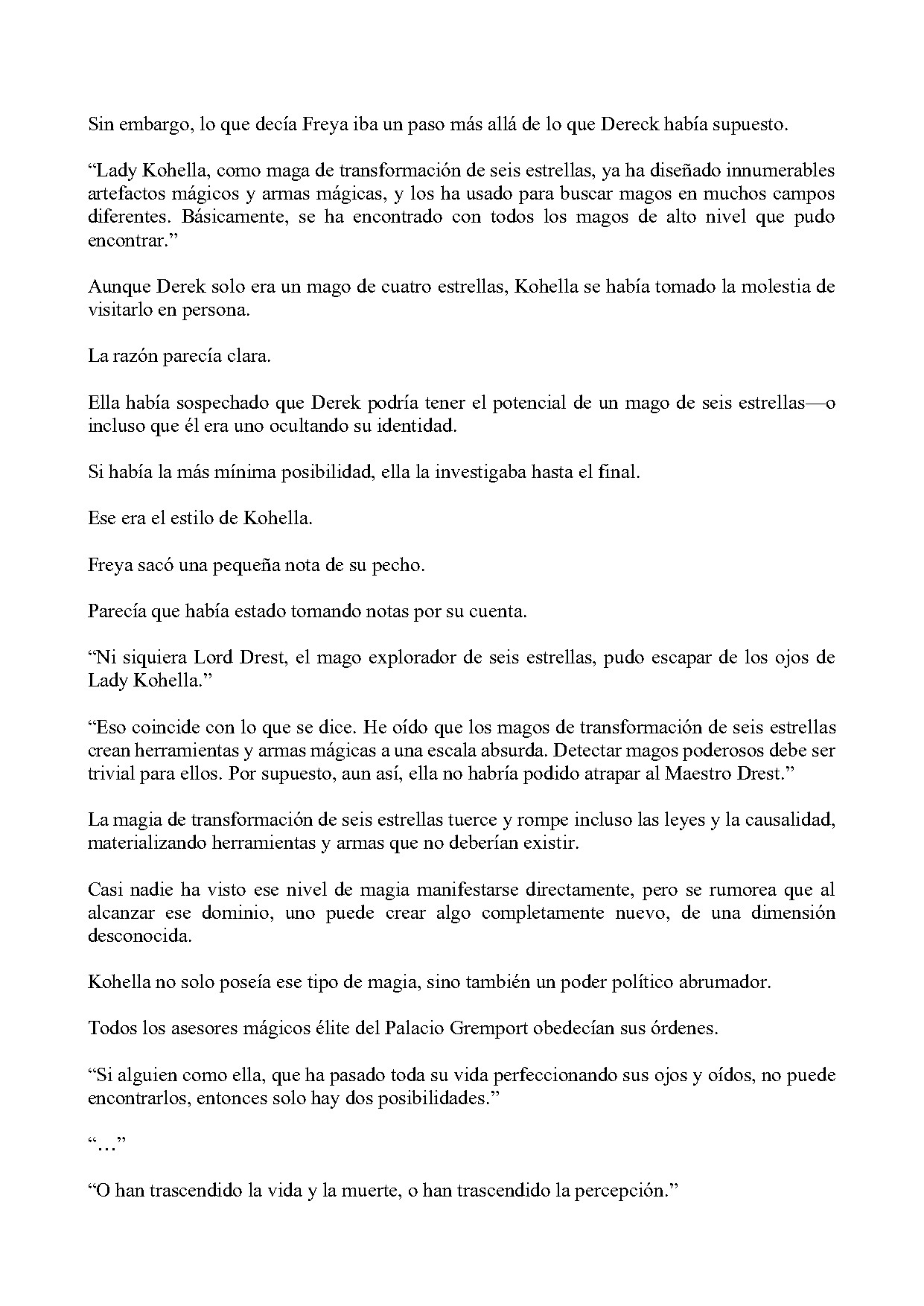 Sin embargo, lo que decía Freya iba un paso más allá de lo que Dereck había supuesto.

"Lady Kohella, como maga de transformación de seis estrellas, ya ha diseñado innumerables artefactos mágicos y armas mágicas, y los ha usado para buscar magos en muchos campos diferentes. Básicamente, se ha encontrado con todos los magos de alto nivel que pudo encontrar."

Aunque Derek solo era un mago de cuatro estrellas, Kohella se había tomado la molestia de visitarlo en persona.

La razón parecía clara.

Ella había sospechado que Derek podría tener el potencial de un mago de seis estrellas—o incluso que él era uno ocultando su identidad.

Si había la más mínima posibilidad, ella la investigaba hasta el final.

Ese era el estilo de Kohella.

Freya sacó una pequeña nota de su pecho.

Parecía que había estado tomando notas por su cuenta.

"Ni siquiera Lord Drest, el mago explorador de seis estrellas, pudo escapar de los ojos de Lady Kohella."

"Eso coincide con lo que se dice. He oído que los magos de transformación de seis estrellas crean herramientas y armas mágicas a una escala absurda. Detectar magos poderosos debe ser trivial para ellos. Por supuesto, aun así, ella no habría podido atrapar al Maestro Drest."

La magia de transformación de seis estrellas tuerce y rompe incluso las leyes y la causalidad, materializando herramientas y armas que no deberían existir.

Casi nadie ha visto ese nivel de magia manifestarse directamente, pero se rumorea que al alcanzar ese dominio, uno puede crear algo completamente nuevo, de una dimensión desconocida.

Kohella no solo poseía ese tipo de magia, sino también un poder político abrumador.

Todos los asesores mágicos élite del Palacio Gremport obedecían sus órdenes.

"Si alguien como ella, que ha pasado toda su vida perfeccionando sus ojos y oídos, no puede encontrarlos, entonces solo hay dos posibilidades."

"…"

"O han trascendido la vida y la muerte, o han trascendido la percepción."